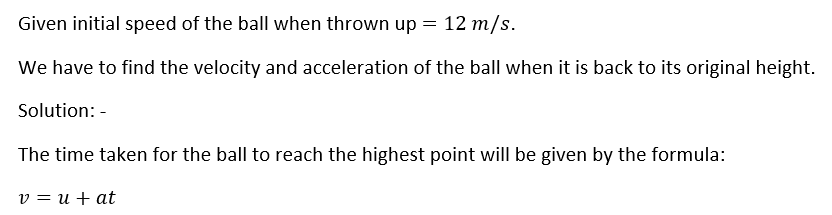 Given initial speed of the ball when thrown up $= 12\ m/s$.

We have to find the velocity and acceleration of the ball when it is back to its original height.

Solution: -

The time taken for the ball to reach the highest point will be given by the formula:

$v = u + at$